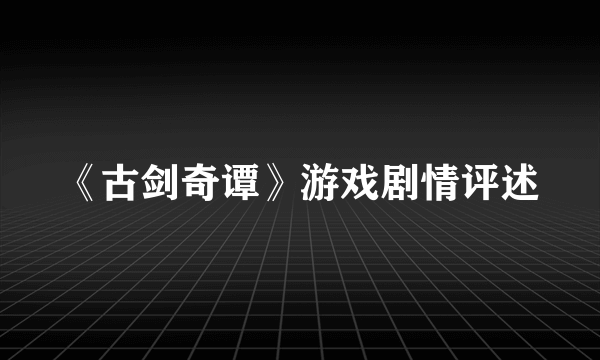 《古剑奇谭》游戏剧情评述